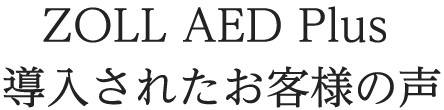 ZOLL AED Plus
導入されたお客様の声